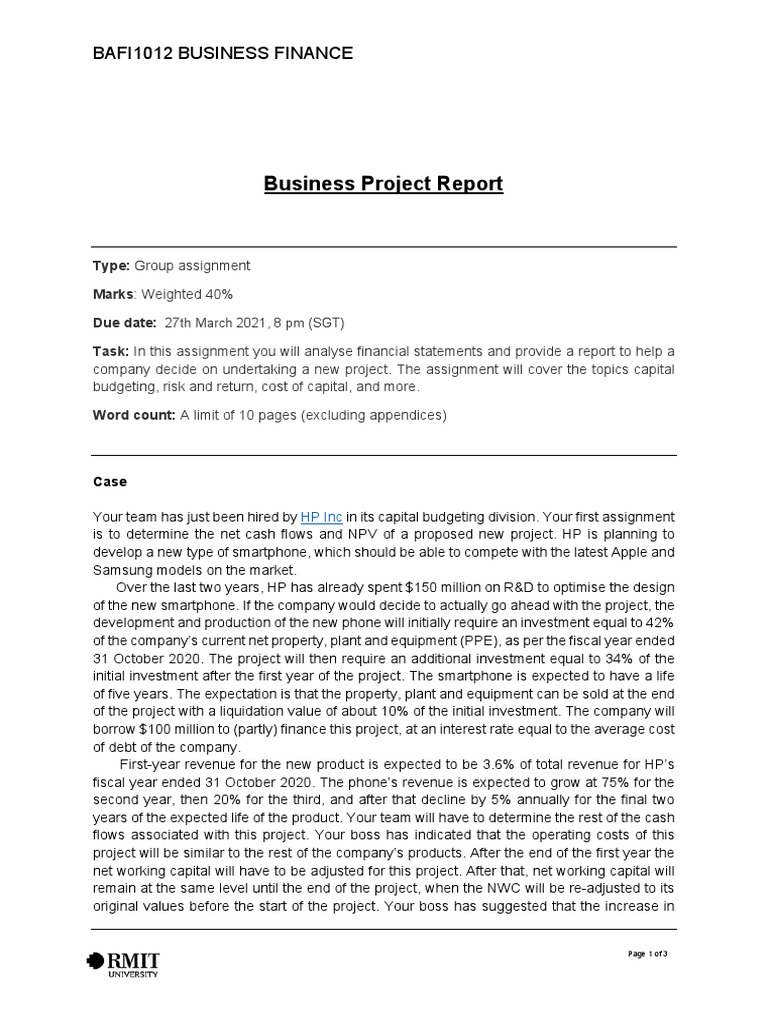 BAFI1012 BUSINESS FINANCE

Business Project Report

Type: Group assignment

Marks: Weighted 40%

Due date: 27th March 2021, 8 pm (SGT)

Task: In this assignment you will analyse financial statements and provide a report to help a company decide on undertaking a new project. The assignment will cover the topics capital budgeting, risk and return, cost of capital, and more.

Word count: A limit of 10 pages (excluding appendices)

Case

Your team has just been hired by HP Inc in its capital budgeting division. Your first assignment is to determine the net cash flows and NPV of a proposed new project. HP is planning to develop a new type of smartphone, which should be able to compete with the latest Apple and Samsung models on the market.

Over the last two years, HP has already spent $150 million on R&D to optimise the design of the new smartphone. If the company would decide to actually go ahead with the project, the development and production of the new phone will initially require an investment equal to 42% of the company's current net property, plant and equipment (PPE), as per the fiscal year ended 31 October 2020. The project will then require an additional investment equal to 34% of the initial investment after the first year of the project. The smartphone is expected to have a life of five years. The expectation is that the property, plant and equipment can be sold at the end of the project with a liquidation value of about 10% of the initial investment. The company will borrow $100 million to (partly) finance this project, at an interest rate equal to the average cost of debt of the company.

First-year revenue for the new product is expected to be 3.6% of total revenue for HP's fiscal year ended 31 October 2020. The phone's revenue is expected to grow at 75% for the second year, then 20% for the third, and after that decline by 5% annually for the final two years of the expected life of the product. Your team will have to determine the rest of the cash flows associated with this project. Your boss has indicated that the operating costs of this project will be similar to the rest of the company's products. After the end of the first year the net working capital will have to be adjusted for this project. After that, net working capital will remain at the same level until the end of the project, when the NWC will be re-adjusted to its original values before the start of the project. Your boss has suggested that the increase in

RMIT UNIVERSITY

Page 1 of 3